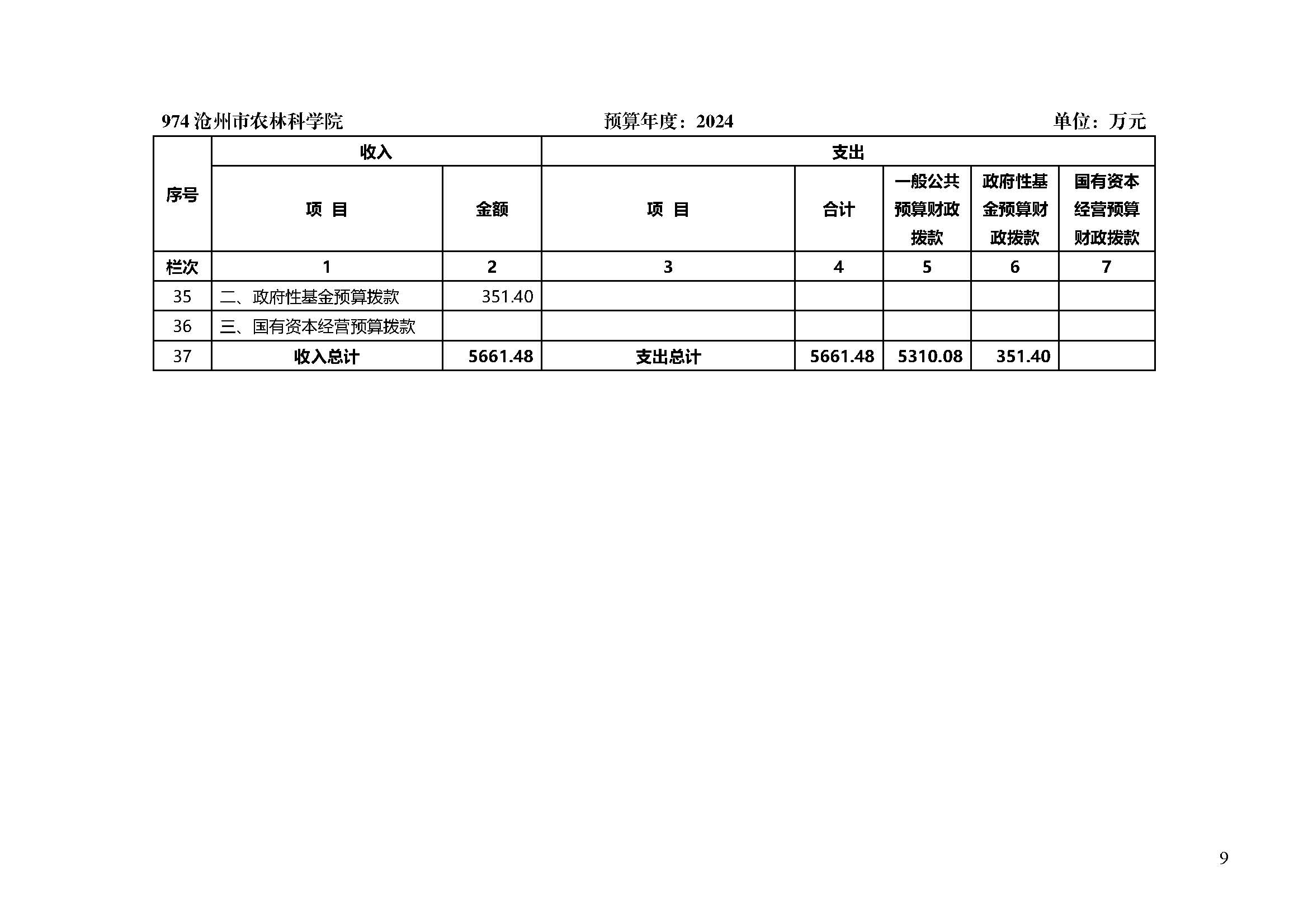 974沧州市农林科学院 预算年度：2024 单位：万元

| 序号 | 收入 |  | 支出 |  |  |  |  |
|---|---|---|---|---|---|---|---|
|  | 项 目 | 金额 | 项 目 | 合计 | 一般公共预算财政拨款 | 政府性基金预算财政拨款 | 国有资本经营预算财政拨款 |
| 栏次 | 1 | 2 | 3 | 4 | 5 | 6 | 7 |
| 35 | 二、政府性基金预算拨款 | 351.40 |  |  |  |  |  |
| 36 | 三、国有资本经营预算拨款 |  |  |  |  |  |  |
| 37 | 收入总计 | 5661.48 | 支出总计 | 5661.48 | 5310.08 | 351.40 |  |

9